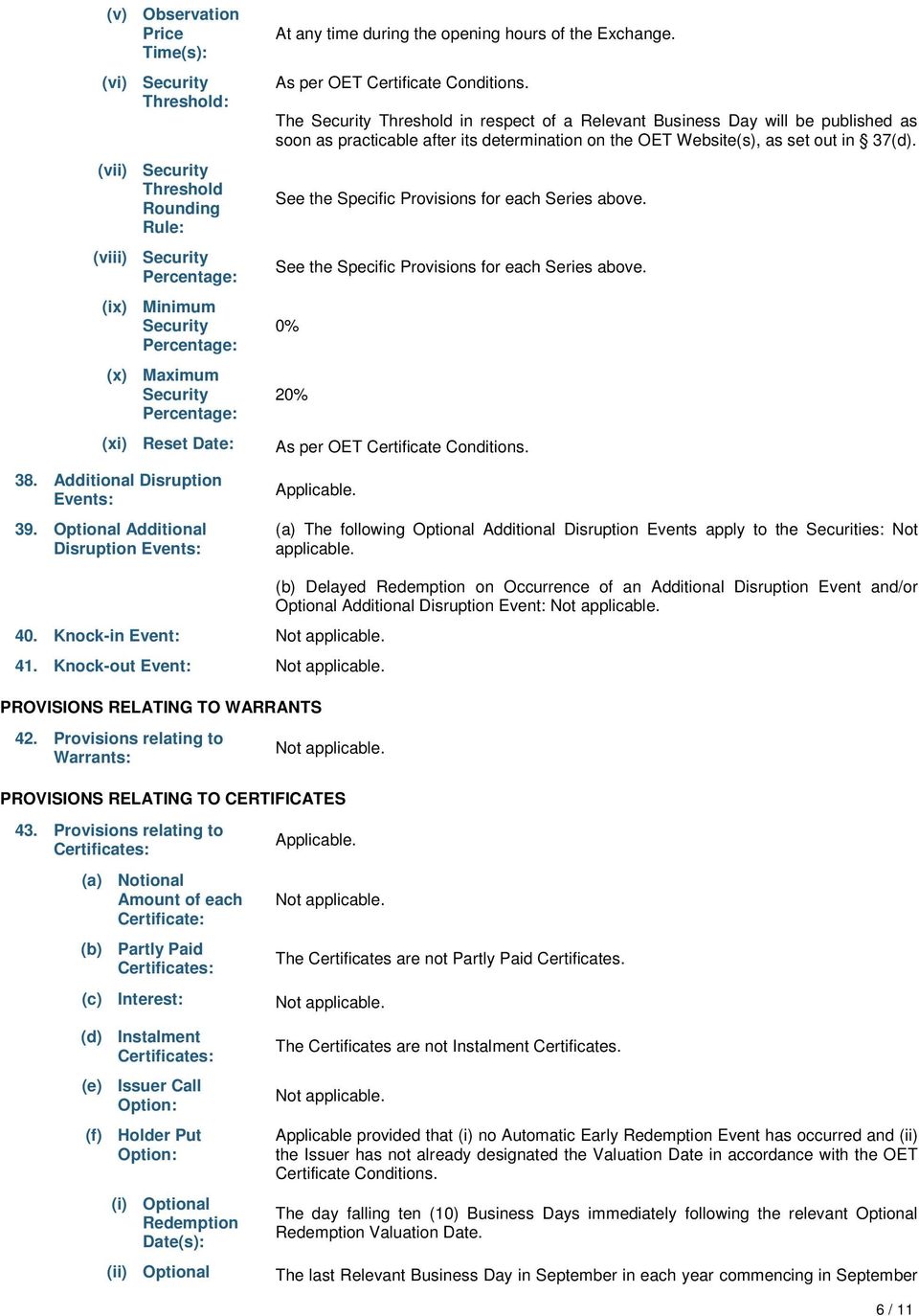 (v) Observation Price Time(s):
At any time during the opening hours of the Exchange.

(vi) Security Threshold:
As per OET Certificate Conditions.

The Security Threshold in respect of a Relevant Business Day will be published as soon as practicable after its determination on the OET Website(s), as set out in § 37(d).

(vii) Security Threshold Rounding Rule:
See the Specific Provisions for each Series above.

(viii) Security Percentage:
See the Specific Provisions for each Series above.

(ix) Minimum Security Percentage:
0%

(x) Maximum Security Percentage:
20%

(xi) Reset Date:
As per OET Certificate Conditions.

38. Additional Disruption Events:
Applicable.

39. Optional Additional Disruption Events:
(a) The following Optional Additional Disruption Events apply to the Securities: Not applicable.

(b) Delayed Redemption on Occurrence of an Additional Disruption Event and/or Optional Additional Disruption Event: Not applicable.

40. Knock-in Event:
Not applicable.

41. Knock-out Event:
Not applicable.

PROVISIONS RELATING TO WARRANTS

42. Provisions relating to Warrants:
Not applicable.

PROVISIONS RELATING TO CERTIFICATES

43. Provisions relating to Certificates:
Applicable.

(a) Notional Amount of each Certificate:
Not applicable.

(b) Partly Paid Certificates:
The Certificates are not Partly Paid Certificates.

(c) Interest:
Not applicable.

(d) Instalment Certificates:
The Certificates are not Instalment Certificates.

(e) Issuer Call Option:
Not applicable.

(f) Holder Put Option:
Applicable provided that (i) no Automatic Early Redemption Event has occurred and (ii) the Issuer has not already designated the Valuation Date in accordance with the OET Certificate Conditions.

(i) Optional Redemption Date(s):
The day falling ten (10) Business Days immediately following the relevant Optional Redemption Valuation Date.

(ii) Optional
The last Relevant Business Day in September in each year commencing in September

6 / 11